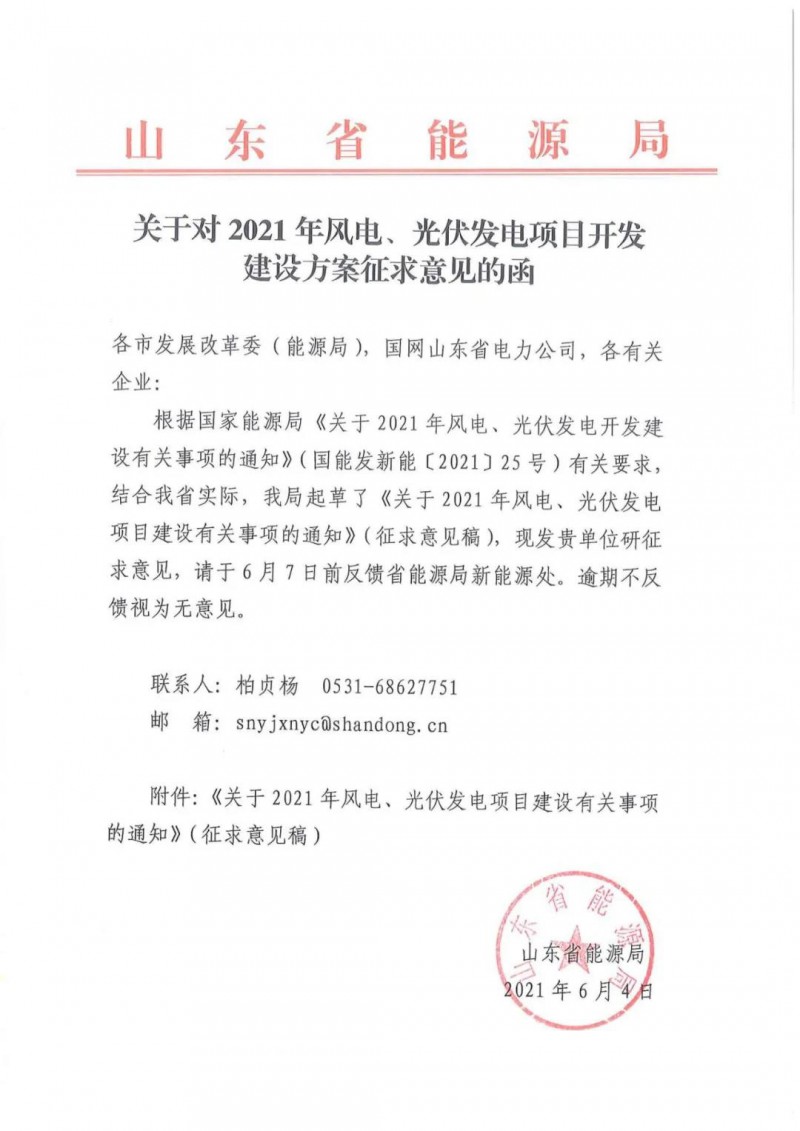 山东省能源局

关于对 2021 年风电、光伏发电项目开发建设方案征求意见的函

各市发展改革委（能源局），国网山东省电力公司，各有关企业：

根据国家能源局《关于 2021 年风电、光伏发电开发建设有关事项的通知》（国能发新能〔2021〕25 号）有关要求，结合我省实际，我局起草了《关于 2021 年风电、光伏发电项目建设有关事项的通知》（征求意见稿），现发贵单位研征求意见，请于 6 月 7 日前反馈省能源局新能源处。逾期不反馈视为无意见。

联系人：柏贞杨 0531-68627751
邮　箱：snyjxnyc@shandong.cn

附件：《关于 2021 年风电、光伏发电项目建设有关事项的通知》（征求意见稿）

山东省能源局

山东省能源局
2021 年 6 月 4 日